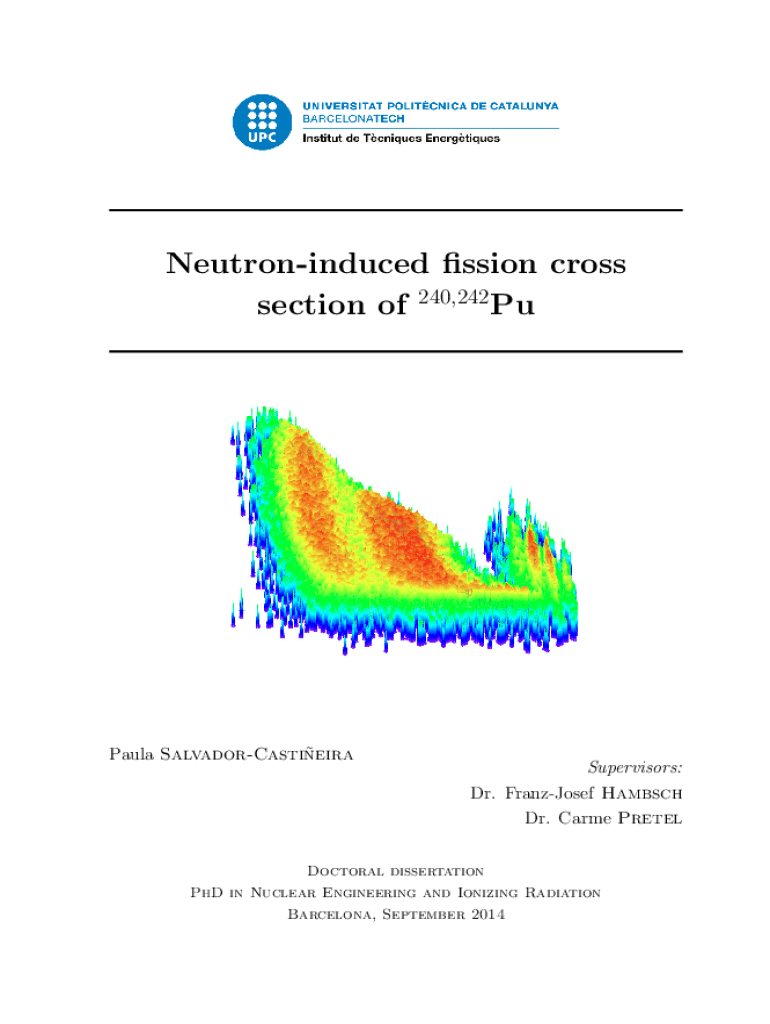 UPC
UNIVERSITAT POLITÈCNICA DE CATALUNYA
BARCELONATECH
Institut de Tècniques Energètiques

Neutron-induced fission cross section of $^{240,242}$Pu

Paula Salvador-Castiñeira

Supervisors:
Dr. Franz-Josef Hambsch
Dr. Carme Pretel

Doctoral dissertation
PhD in Nuclear Engineering and Ionizing Radiation
Barcelona, September 2014